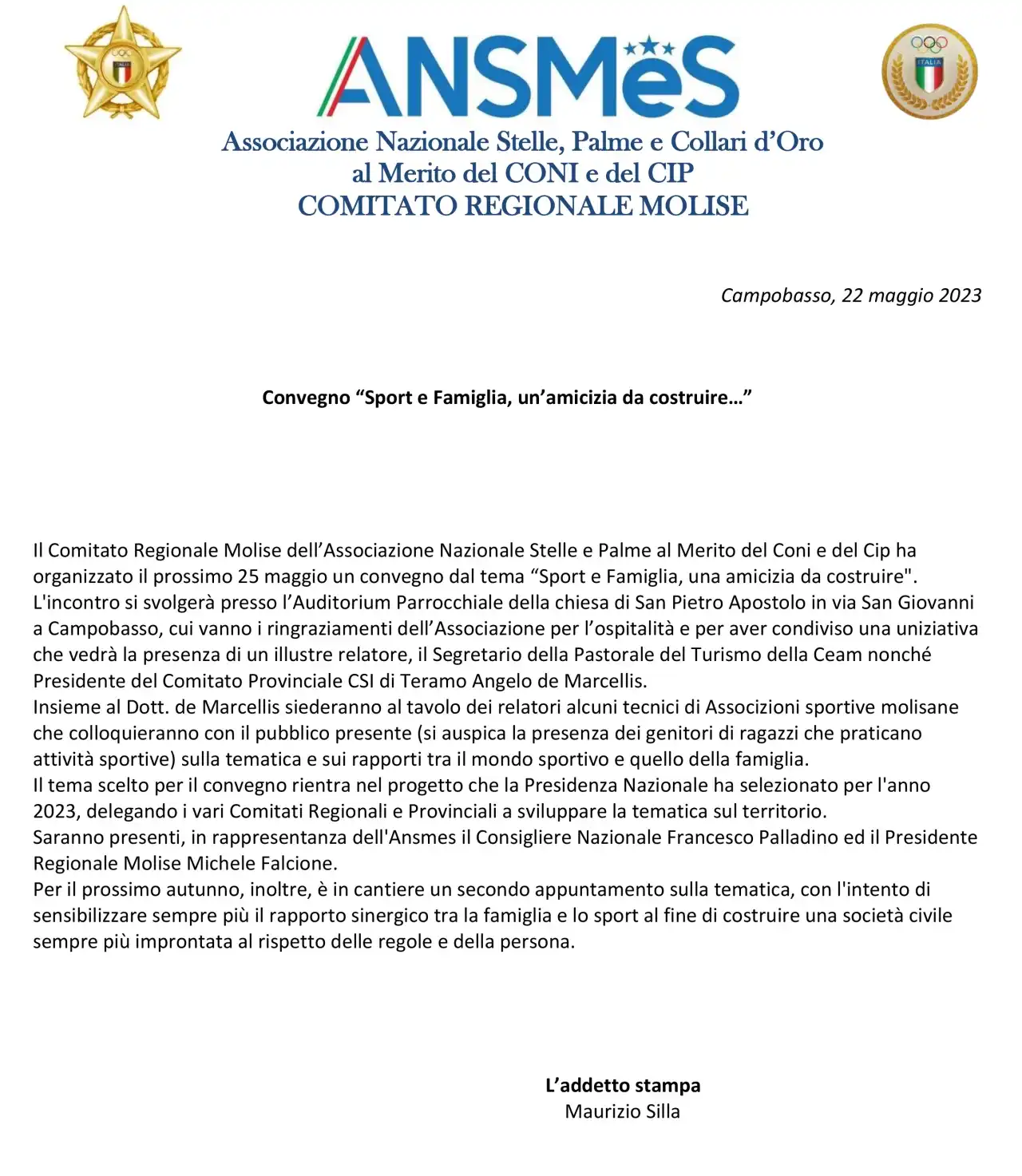 ITALIA

ANSMeS

ITALIA

Associazione Nazionale Stelle, Palme e Collari d'Oro
al Merito del CONI e del CIP
COMITATO REGIONALE MOLISE

Campobasso, 22 maggio 2023

Convegno "Sport e Famiglia, un'amicizia da costruire…"

Il Comitato Regionale Molise dell'Associazione Nazionale Stelle e Palme al Merito del Coni e del Cip ha organizzato il prossimo 25 maggio un convegno dal tema "Sport e Famiglia, una amicizia da costruire".
L'incontro si svolgerà presso l'Auditorium Parrocchiale della chiesa di San Pietro Apostolo in via San Giovanni a Campobasso, cui vanno i ringraziamenti dell'Associazione per l'ospitalità e per aver condiviso una uniziativa che vedrà la presenza di un illustre relatore, il Segretario della Pastorale del Turismo della Ceam nonché Presidente del Comitato Provinciale CSI di Teramo Angelo de Marcellis.
Insieme al Dott. de Marcellis siederanno al tavolo dei relatori alcuni tecnici di Associzioni sportive molisane che colloquieranno con il pubblico presente (si auspica la presenza dei genitori di ragazzi che praticano attività sportive) sulla tematica e sui rapporti tra il mondo sportivo e quello della famiglia.
Il tema scelto per il convegno rientra nel progetto che la Presidenza Nazionale ha selezionato per l'anno 2023, delegando i vari Comitati Regionali e Provinciali a sviluppare la tematica sul territorio.
Saranno presenti, in rappresentanza dell'Ansmes il Consigliere Nazionale Francesco Palladino ed il Presidente Regionale Molise Michele Falcione.
Per il prossimo autunno, inoltre, è in cantiere un secondo appuntamento sulla tematica, con l'intento di sensibilizzare sempre più il rapporto sinergico tra la famiglia e lo sport al fine di costruire una società civile sempre più improntata al rispetto delle regole e della persona.

L'addetto stampa
Maurizio Silla